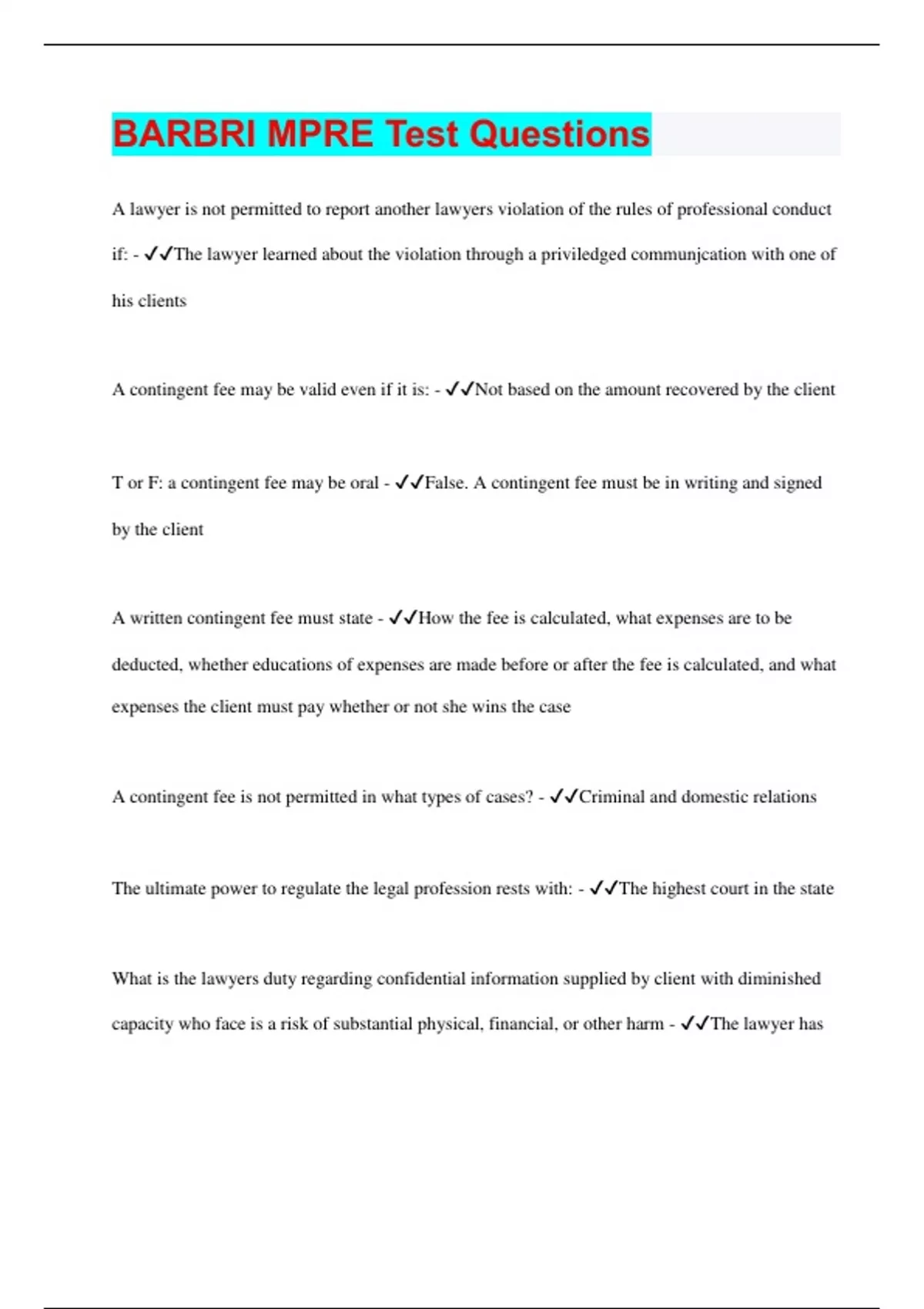 BARBRI MPRE Test Questions

A lawyer is not permitted to report another lawyers violation of the rules of professional conduct if: - ✓✓The lawyer learned about the violation through a priviledged communjcation with one of his clients

A contingent fee may be valid even if it is: - ✓✓Not based on the amount recovered by the client

T or F: a contingent fee may be oral - ✓✓False. A contingent fee must be in writing and signed by the client

A written contingent fee must state - ✓✓How the fee is calculated, what expenses are to be deducted, whether educations of expenses are made before or after the fee is calculated, and what expenses the client must pay whether or not she wins the case

A contingent fee is not permitted in what types of cases? - ✓✓Criminal and domestic relations

The ultimate power to regulate the legal profession rests with: - ✓✓The highest court in the state

What is the lawyers duty regarding confidential information supplied by client with diminished capacity who face is a risk of substantial physical, financial, or other harm - ✓✓The lawyer has